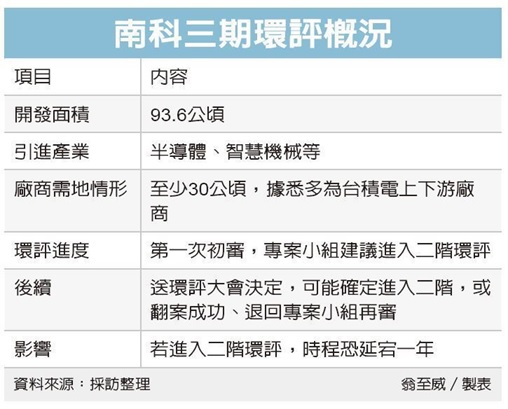 南科三期環評概況

| 項目 | 內容 |
|---|---|
| 開發面積 | 93.6公頃 |
| 引進產業 | 半導體、智慧機械等 |
| 廠商需地情形 | 至少30公頃，據悉多為台積電上下游廠商 |
| 環評進度 | 第一次初審，專案小組建議進入二階環評 |
| 後續 | 送環評大會決定，可能確定進入二階，或翻案成功、退回專案小組再審 |
| 影響 | 若進入二階環評，時程恐延宕一年 |

資料來源：採訪整理　　翁至威／製表